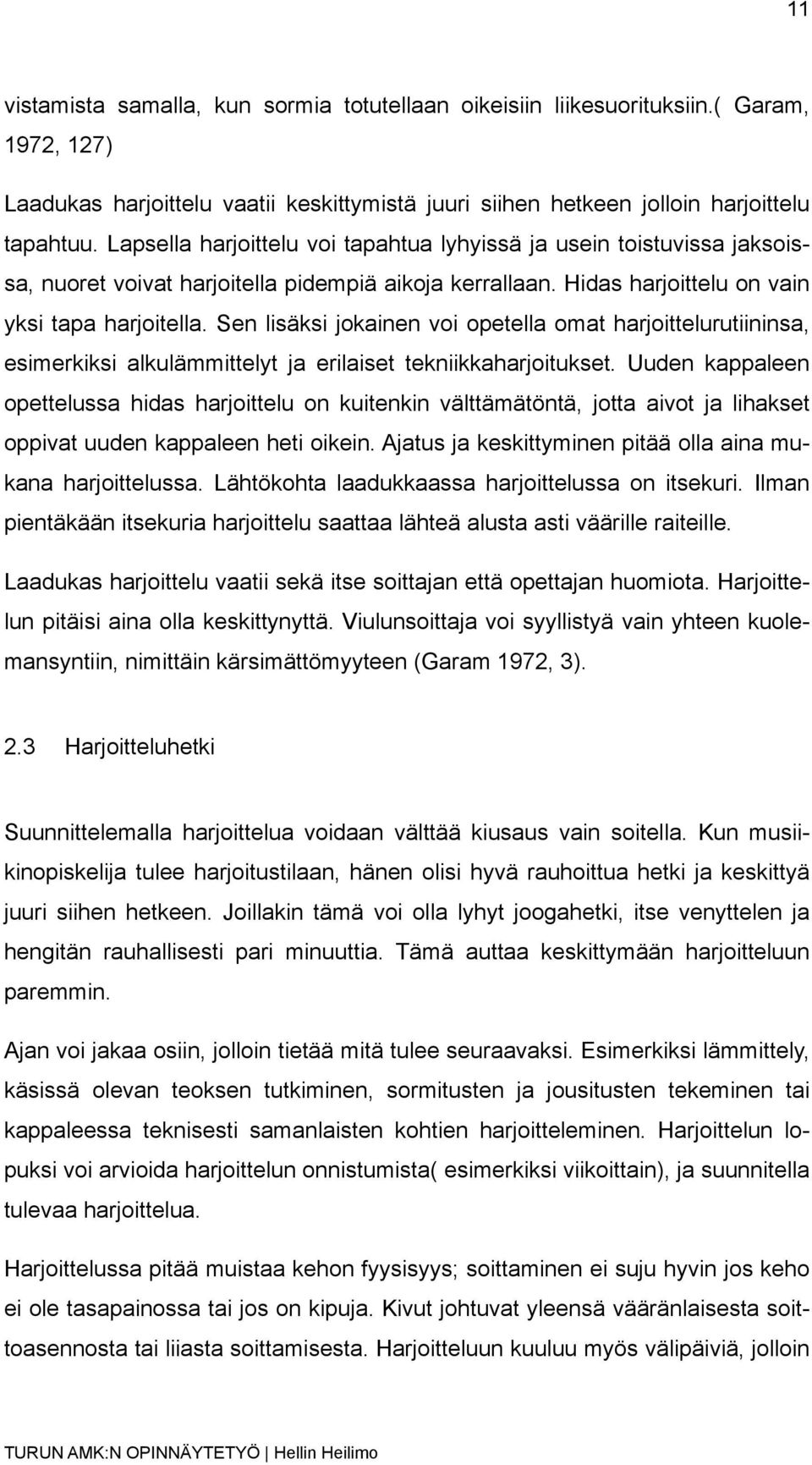 11

vistamista samalla, kun sormia totutellaan oikeisiin liikesuorituksiin.( Garam, 1972, 127)

Laadukas harjoittelu vaatii keskittymistä juuri siihen hetkeen jolloin harjoittelu tapahtuu. Lapsella harjoittelu voi tapahtua lyhyissä ja usein toistuvissa jaksoissa, nuoret voivat harjoitella pidempiä aikoja kerrallaan. Hidas harjoittelu on vain yksi tapa harjoitella. Sen lisäksi jokainen voi opetella omat harjoittelurutiininsa, esimerkiksi alkulämmittelyt ja erilaiset tekniikkaharjoitukset. Uuden kappaleen opettelussa hidas harjoittelu on kuitenkin välttämätöntä, jotta aivot ja lihakset oppivat uuden kappaleen heti oikein. Ajatus ja keskittyminen pitää olla aina mukana harjoittelussa. Lähtökohta laadukkaassa harjoittelussa on itsekuri. Ilman pientäkään itsekuria harjoittelu saattaa lähteä alusta asti väärille raiteille.

Laadukas harjoittelu vaatii sekä itse soittajan että opettajan huomiota. Harjoittelun pitäisi aina olla keskittynyttä. Viulunsoittaja voi syyllistyä vain yhteen kuolemansyntiin, nimittäin kärsimättömyyteen (Garam 1972, 3).

2.3 Harjoitteluhetki

Suunnittelemalla harjoittelua voidaan välttää kiusaus vain soitella. Kun musiikinopiskelija tulee harjoitustilaan, hänen olisi hyvä rauhoittua hetki ja keskittyä juuri siihen hetkeen. Joillakin tämä voi olla lyhyt joogahetki, itse venyttelen ja hengitän rauhallisesti pari minuuttia. Tämä auttaa keskittymään harjoitteluun paremmin.

Ajan voi jakaa osiin, jolloin tietää mitä tulee seuraavaksi. Esimerkiksi lämmittely, käsissä olevan teoksen tutkiminen, sormitusten ja jousitusten tekeminen tai kappaleessa teknisesti samanlaisten kohtien harjoitteleminen. Harjoittelun lopuksi voi arvioida harjoittelun onnistumista( esimerkiksi viikoittain), ja suunnitella tulevaa harjoittelua.

Harjoittelussa pitää muistaa kehon fyysisyys; soittaminen ei suju hyvin jos keho ei ole tasapainossa tai jos on kipuja. Kivut johtuvat yleensä vääränlaisesta soittoasennosta tai liiasta soittamisesta. Harjoitteluun kuuluu myös välipäiviä, jolloin

TURUN AMK:N OPINNÄYTETYÖ | Hellin Heilimo